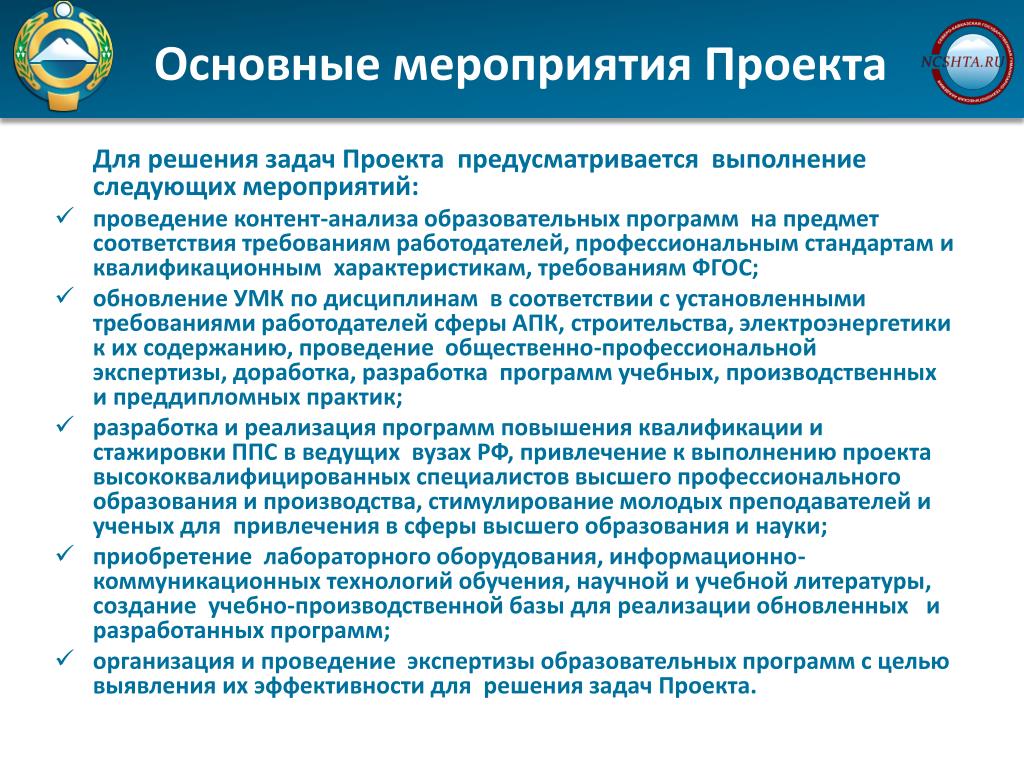 Основные мероприятия Проекта

NCSHTA.RU

Для решения задач Проекта предусматривается выполнение следующих мероприятий:

✓ проведение контент-анализа образовательных программ на предмет соответствия требованиям работодателей, профессиональным стандартам и квалификационным характеристикам, требованиям ФГОС;

✓ обновление УМК по дисциплинам в соответствии с установленными требованиями работодателей сферы АПК, строительства, электроэнергетики к их содержанию, проведение общественно-профессиональной экспертизы, доработка, разработка программ учебных, производственных и преддипломных практик;

✓ разработка и реализация программ повышения квалификации и стажировки ППС в ведущих вузах РФ, привлечение к выполнению проекта высококвалифицированных специалистов высшего профессионального образования и производства, стимулирование молодых преподавателей и ученых для привлечения в сферы высшего образования и науки;

✓ приобретение лабораторного оборудования, информационно-коммуникационных технологий обучения, научной и учебной литературы, создание учебно-производственной базы для реализации обновленных и разработанных программ;

✓ организация и проведение экспертизы образовательных программ с целью выявления их эффективности для решения задач Проекта.